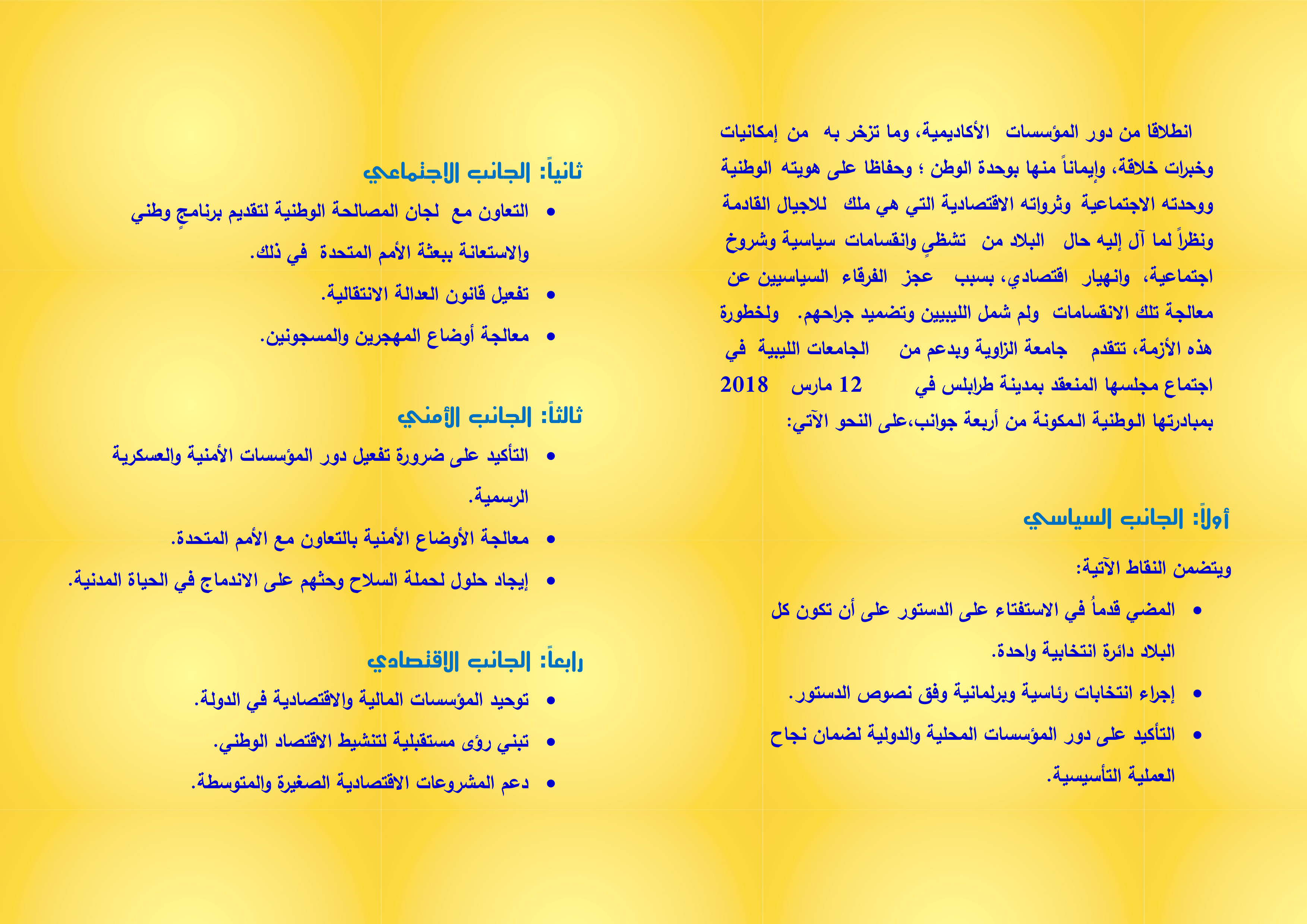 انطلاقا من دور المؤسسات الأكاديمية، وما تزخر به من إمكانيات وخبرات خلاقة، وإيماناً منها بوحدة الوطن ؛ وحفاظا على هويته الوطنية ووحدته الاجتماعية وثرواته الاقتصادية التي هي ملك للاجيال القادمة ونظراً لما آل إليه حال البلاد من تشظيٍ وانقسامات سياسية وشروخ اجتماعية، وانهيار اقتصادي، بسبب عجز الفرقاء السياسيين عن معالجة تلك الانقسامات ولم شمل الليبيين وتضميد جراحهم. ولخطورة هذه الأزمة، تتقدم جامعة الزاوية وبدعم من الجامعات الليبية في اجتماع مجلسها المنعقد بمدينة طرابلس في 12 مارس 2018 بمبادرتها الوطنية المكونة من أربعة جوانب،على النحو الآتي:

أولاً: الجانب السياسي

ويتضمن النقاط الآتية:

• المضي قدماُ في الاستفتاء على الدستور على أن تكون كل البلاد دائرة انتخابية واحدة.
• إجراء انتخابات رئاسية وبرلمانية وفق نصوص الدستور.
• التأكيد على دور المؤسسات المحلية والدولية لضمان نجاح العملية التأسيسية.

ثانياً: الجانب الاجتماعي

• التعاون مع لجان المصالحة الوطنية لتقديم برنامجٍ وطني والاستعانة ببعثة الأمم المتحدة في ذلك.
• تفعيل قانون العدالة الانتقالية.
• معالجة أوضاع المهجرين والمسجونين.

ثالثاً: الجانب الأمني

• التأكيد على ضرورة تفعيل دور المؤسسات الأمنية والعسكرية الرسمية.
• معالجة الأوضاع الأمنية بالتعاون مع الأمم المتحدة.
• إيجاد حلول لحملة السلاح وحثهم على الاندماج في الحياة المدنية.

رابعاً: الجانب الاقتصادي

• توحيد المؤسسات المالية والاقتصادية في الدولة.
• تبني رؤى مستقبلية لتنشيط الاقتصاد الوطني.
• دعم المشروعات الاقتصادية الصغيرة والمتوسطة.